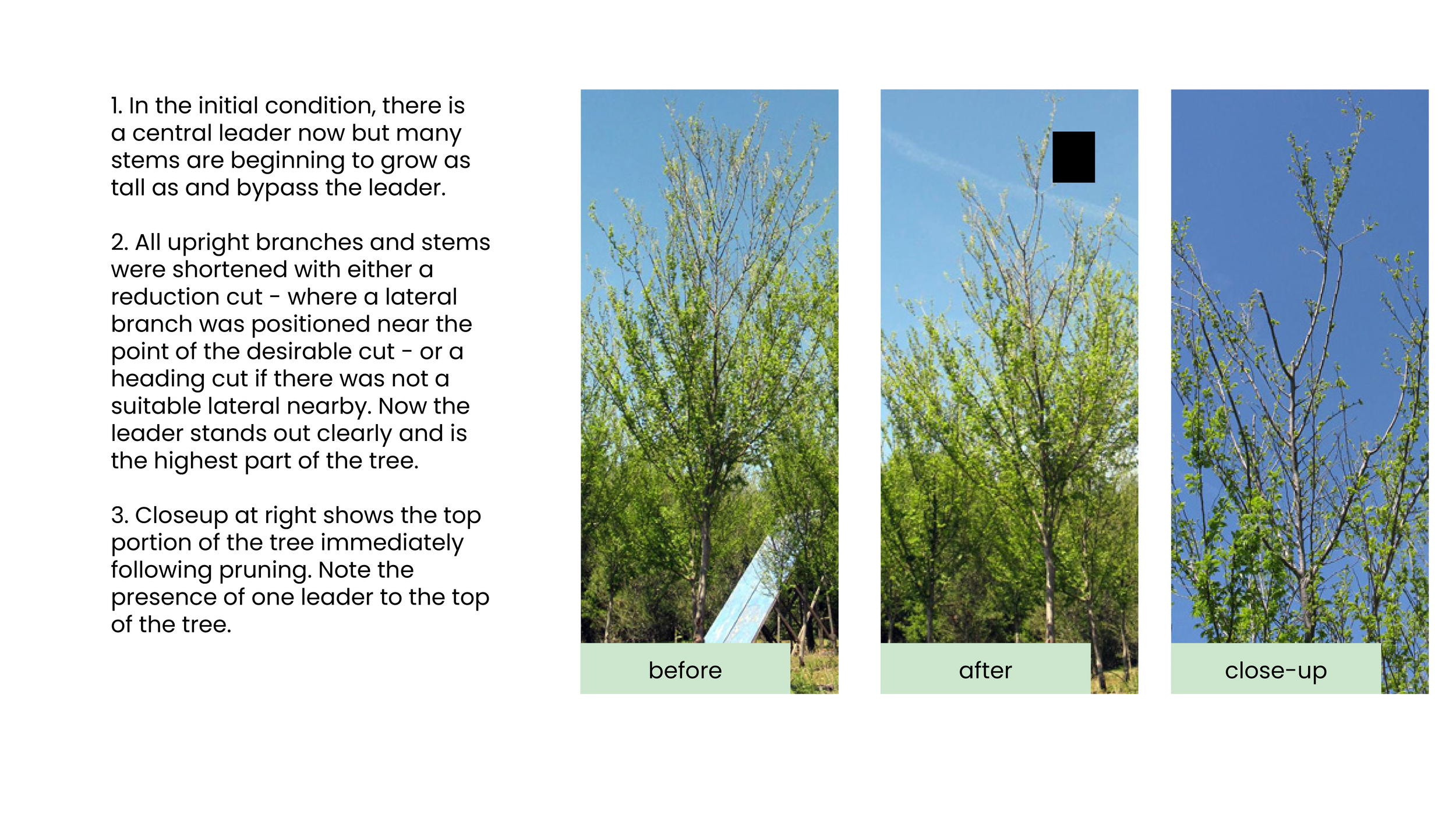 1. In the initial condition, there is a central leader now but many stems are beginning to grow as tall as and bypass the leader.

2. All upright branches and stems were shortened with either a reduction cut - where a lateral branch was positioned near the point of the desirable cut - or a heading cut if there was not a suitable lateral nearby. Now the leader stands out clearly and is the highest part of the tree.

3. Closeup at right shows the top portion of the tree immediately following pruning. Note the presence of one leader to the top of the tree.

before

after

close-up